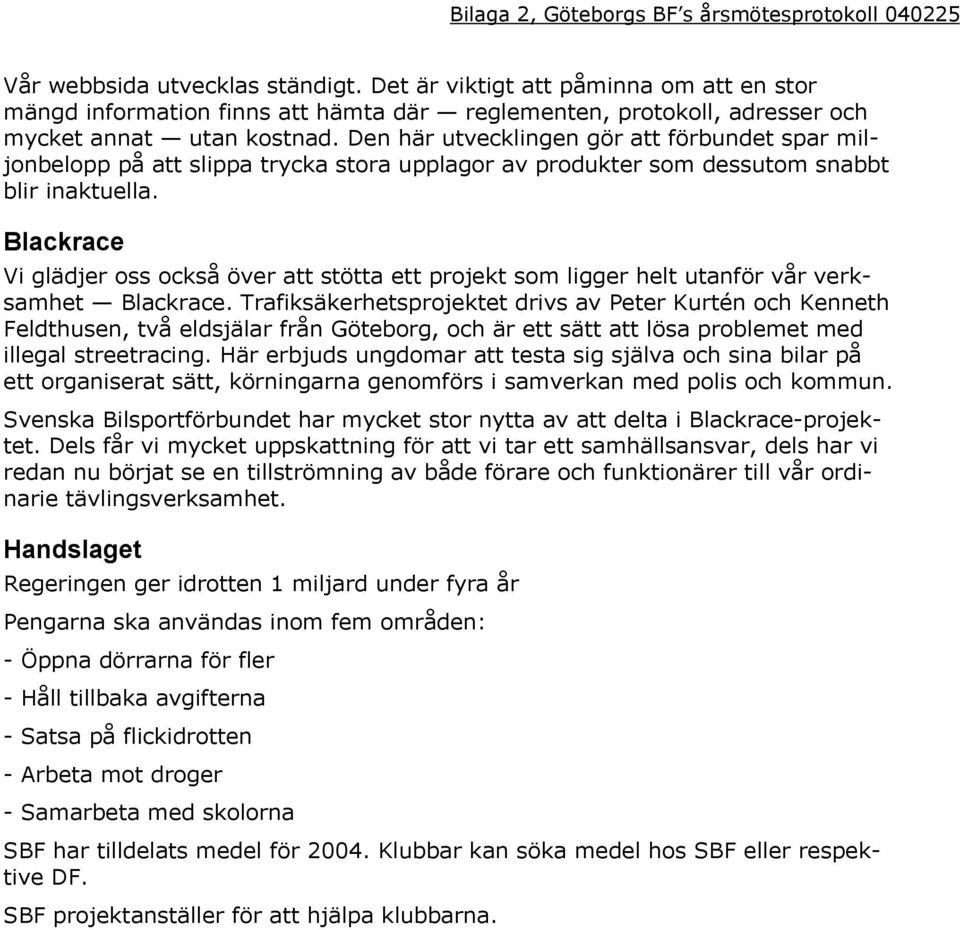 Bilaga 2, Göteborgs BF's årsmötesprotokoll 040225

Vår webbsida utvecklas ständigt. Det är viktigt att påminna om att en stor mängd information finns att hämta där — reglementen, protokoll, adresser och mycket annat — utan kostnad. Den här utvecklingen gör att förbundet spar miljonbelopp på att slippa trycka stora upplagor av produkter som dessutom snabbt blir inaktuella.

Blackrace

Vi glädjer oss också över att stötta ett projekt som ligger helt utanför vår verksamhet — Blackrace. Trafiksäkerhetsprojektet drivs av Peter Kurtén och Kenneth Feldthusen, två eldsjälar från Göteborg, och är ett sätt att lösa problemet med illegal streetracing. Här erbjuds ungdomar att testa sig själva och sina bilar på ett organiserat sätt, körningarna genomförs i samverkan med polis och kommun.

Svenska Bilsportförbundet har mycket stor nytta av att delta i Blackrace-projektet. Dels får vi mycket uppskattning för att vi tar ett samhällsansvar, dels har vi redan nu börjat se en tillströmning av både förare och funktionärer till vår ordinarie tävlingsverksamhet.

Handslaget

Regeringen ger idrotten 1 miljard under fyra år

Pengarna ska användas inom fem områden:

- Öppna dörrarna för fler

- Håll tillbaka avgifterna

- Satsa på flickidrotten

- Arbeta mot droger

- Samarbeta med skolorna

SBF har tilldelats medel för 2004. Klubbar kan söka medel hos SBF eller respektive DF.

SBF projektanställer för att hjälpa klubbarna.